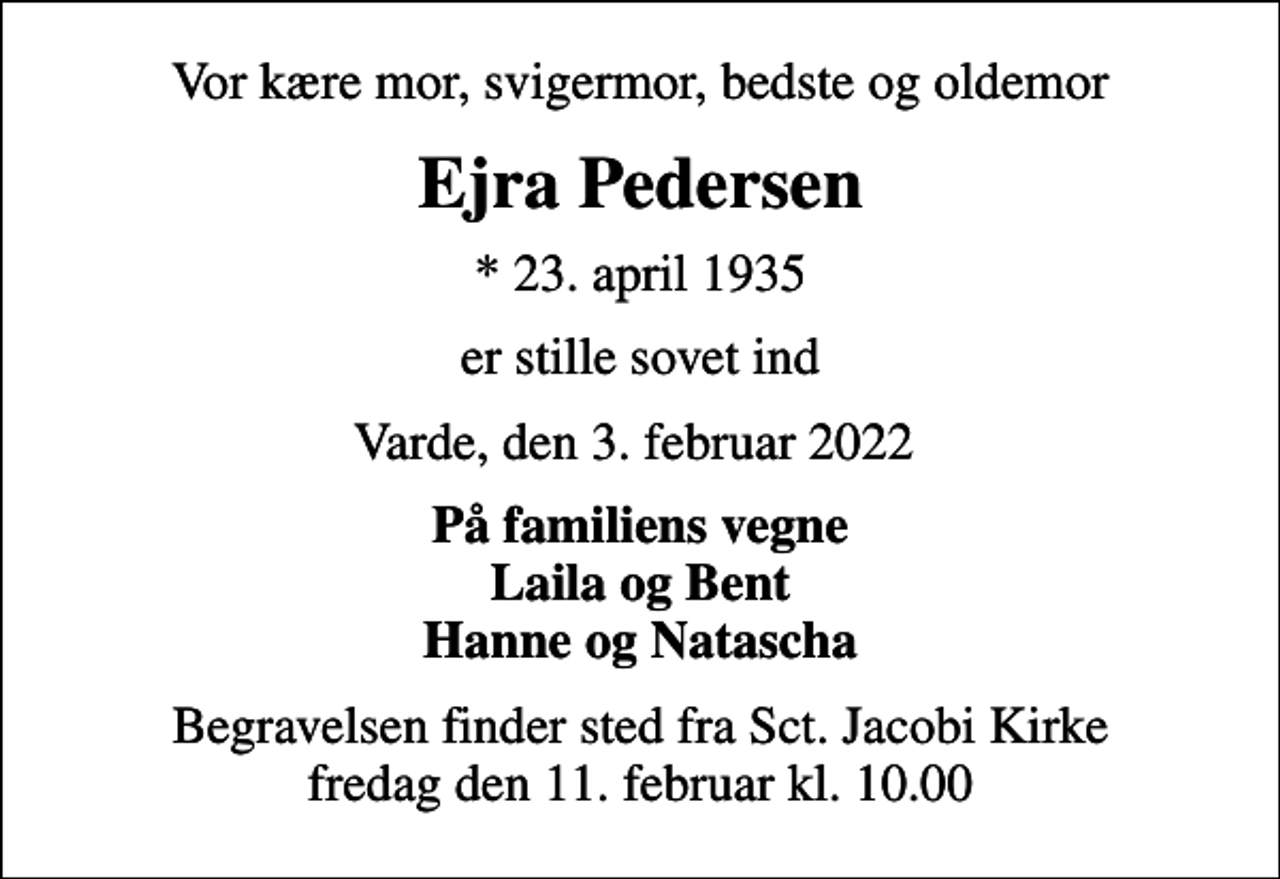 Vor kære mor, svigermor, bedste og oldemor

Ejra Pedersen

* 23. april 1935

er stille sovet ind

Varde, den 3. februar 2022

På familiens vegne
Laila og Bent
Hanne og Natascha

Begravelsen finder sted fra Sct. Jacobi Kirke
fredag den 11. februar kl. 10.00